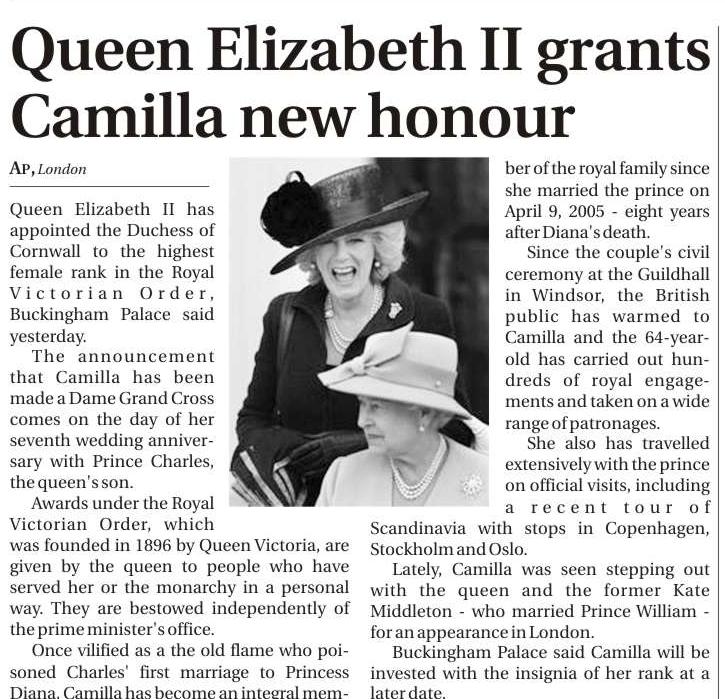 Queen Elizabeth II grants Camilla new honour

AP, London

Queen Elizabeth II has appointed the Duchess of Cornwall to the highest female rank in the Royal Victorian Order, Buckingham Palace said yesterday.

The announcement that Camilla has been made a Dame Grand Cross comes on the day of her seventh wedding anniversary with Prince Charles, the queen's son.

Awards under the Royal Victorian Order, which was founded in 1896 by Queen Victoria, are given by the queen to people who have served her or the monarchy in a personal way. They are bestowed independently of the prime minister's office.

Once vilified as a the old flame who poisoned Charles' first marriage to Princess Diana, Camilla has become an integral member of the royal family since she married the prince on April 9, 2005 - eight years after Diana's death.

Since the couple's civil ceremony at the Guildhall in Windsor, the British public has warmed to Camilla and the 64-year-old has carried out hundreds of royal engagements and taken on a wide range of patronages.

She also has travelled extensively with the prince on official visits, including a recent tour of Scandinavia with stops in Copenhagen, Stockholm and Oslo.

Lately, Camilla was seen stepping out with the queen and the former Kate Middleton - who married Prince William - for an appearance in London.

Buckingham Palace said Camilla will be invested with the insignia of her rank at a later date.